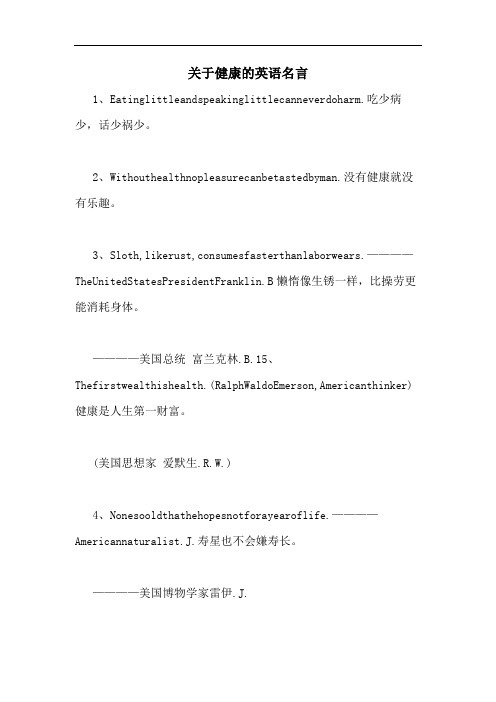 关于健康的英语名言

1、Eatinglittleandspeakinglittlecanneverdoharm.吃少病少，话少祸少。

2、Withouthealthnopleasurecanbetastedbyman.没有健康就没有乐趣。

3、Sloth,likerust,consumesfasterthanlaborwears.————TheUnitedStatesPresidentFranklin.B懒惰像生锈一样，比操劳更能消耗身体。

————美国总统 富兰克林.B.15、Thefirstwealthishealth.(RalphWaldoEmerson,Americanthinker)健康是人生第一财富。

(美国思想家 爱默生.R.W.)

4、Nonesooldthathehopesnotforayearoflife.————Americannaturalist.J.寿星也不会嫌寿长。

————美国博物学家雷伊.J.